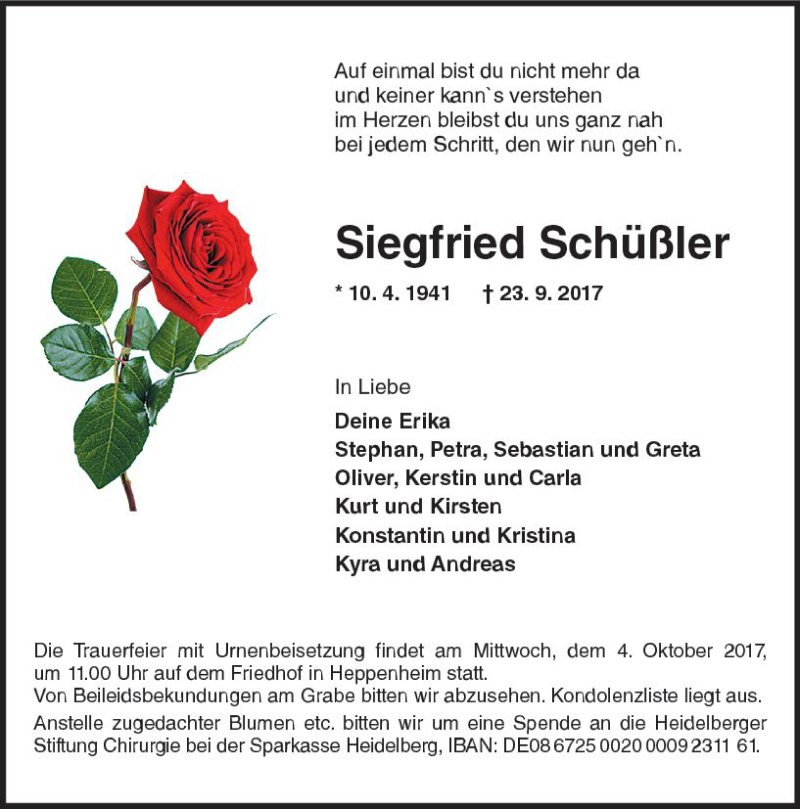 Auf einmal bist du nicht mehr da
und keiner kann`s verstehen
im Herzen bleibst du uns ganz nah
bei jedem Schritt, den wir nun geh`n.

Siegfried Schüßler

* 10. 4. 1941 † 23. 9. 2017

In Liebe

Deine Erika
Stephan, Petra, Sebastian und Greta
Oliver, Kerstin und Carla
Kurt und Kirsten
Konstantin und Kristina
Kyra und Andreas

Die Trauerfeier mit Urnenbeisetzung findet am Mittwoch, dem 4. Oktober 2017, um 11.00 Uhr auf dem Friedhof in Heppenheim statt.
Von Beileidsbekundungen am Grabe bitten wir abzusehen. Kondolenzliste liegt aus.
Anstelle zugedachter Blumen etc. bitten wir um eine Spende an die Heidelberger Stiftung Chirurgie bei der Sparkasse Heidelberg, IBAN: DE08 6725 0020 0009 2311 61.